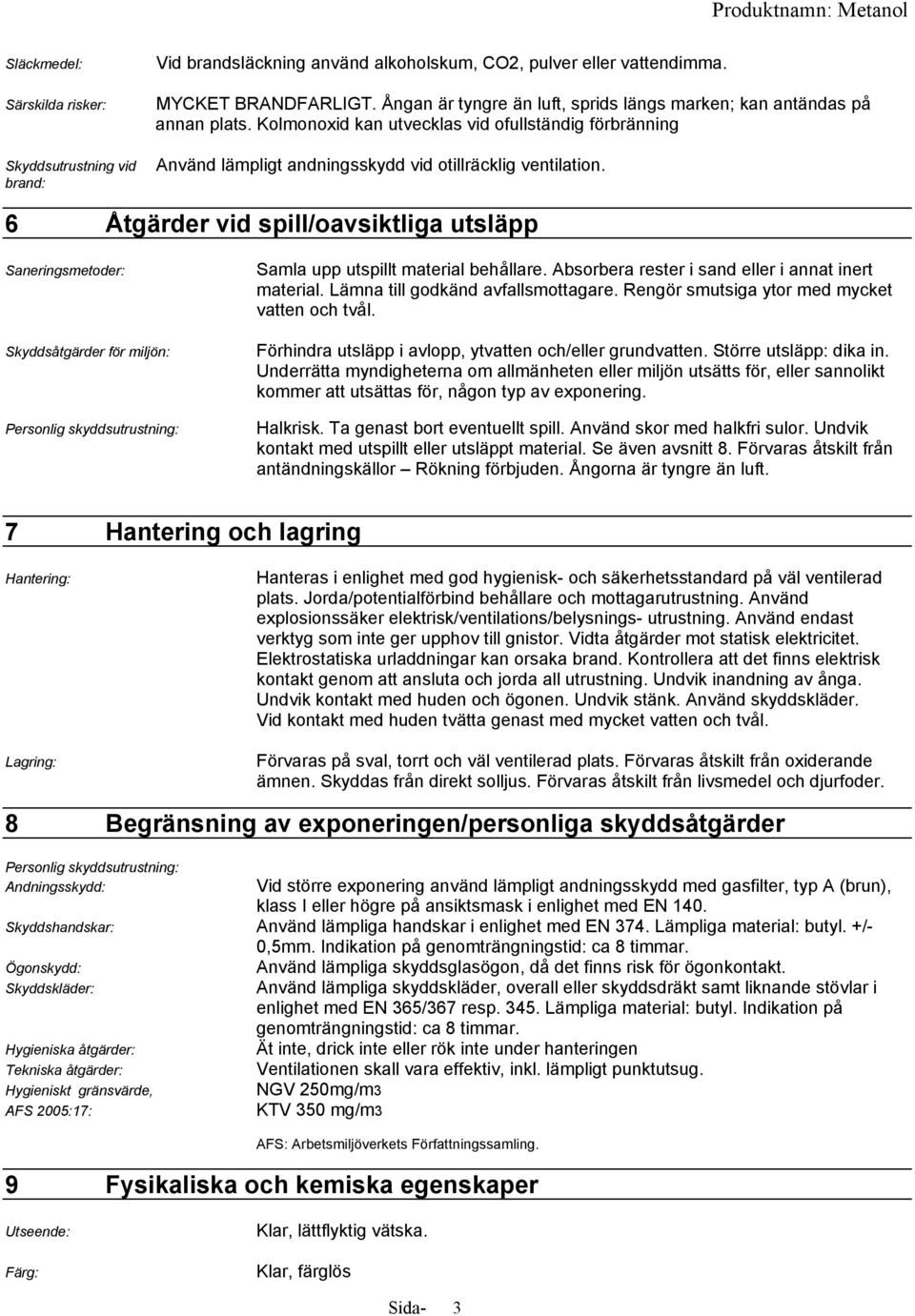 Produktnamn: Metanol

Släckmedel: Vid brandsläckning använd alkoholskum, CO2, pulver eller vattendimma.

Särskilda risker: MYCKET BRANDFARLIGT. Ångan är tyngre än luft, sprids längs marken; kan antändas på annan plats. Kolmonoxid kan utvecklas vid ofullständig förbränning

Skyddsutrustning vid brand: Använd lämpligt andningsskydd vid otillräcklig ventilation.

6 Åtgärder vid spill/oavsiktliga utsläpp

Saneringsmetoder: Samla upp utspillt material behållare. Absorbera rester i sand eller i annat inert material. Lämna till godkänd avfallsmottagare. Rengör smutsiga ytor med mycket vatten och tvål.

Skyddsåtgärder för miljön: Förhindra utsläpp i avlopp, ytvatten och/eller grundvatten. Större utsläpp: dika in. Underrätta myndigheterna om allmänheten eller miljön utsätts för, eller sannolikt kommer att utsättas för, någon typ av exponering.

Personlig skyddsutrustning: Halkrisk. Ta genast bort eventuellt spill. Använd skor med halkfri sulor. Undvik kontakt med utspillt eller utsläppt material. Se även avsnitt 8. Förvaras åtskilt från antändningskällor – Rökning förbjuden. Ångorna är tyngre än luft.

7 Hantering och lagring

Hantering: Hanteras i enlighet med god hygienisk- och säkerhetsstandard på väl ventilerad plats. Jorda/potentialförbind behållare och mottagarutrustning. Använd explosionssäker elektrisk/ventilations/belysnings- utrustning. Använd endast verktyg som inte ger upphov till gnistor. Vidta åtgärder mot statisk elektricitet. Elektrostatiska urladdningar kan orsaka brand. Kontrollera att det finns elektrisk kontakt genom att ansluta och jorda all utrustning. Undvik inandning av ånga. Undvik kontakt med huden och ögonen. Undvik stänk. Använd skyddskläder. Vid kontakt med huden tvätta genast med mycket vatten och tvål.

Lagring: Förvaras på sval, torrt och väl ventilerad plats. Förvaras åtskilt från oxiderande ämnen. Skyddas från direkt solljus. Förvaras åtskilt från livsmedel och djurfoder.

8 Begränsning av exponeringen/personliga skyddsåtgärder

Personlig skyddsutrustning:
Andningsskydd: Vid större exponering använd lämpligt andningsskydd med gasfilter, typ A (brun), klass I eller högre på ansiktsmask i enlighet med EN 140.
Skyddshandskar: Använd lämpliga handskar i enlighet med EN 374. Lämpliga material: butyl. +/- 0,5mm. Indikation på genomträngningstid: ca 8 timmar.
Ögonskydd: Använd lämpliga skyddsglasögon, då det finns risk för ögonkontakt.
Skyddskläder: Använd lämpliga skyddskläder, overall eller skyddsdräkt samt liknande stövlar i enlighet med EN 365/367 resp. 345. Lämpliga material: butyl. Indikation på genomträngningstid: ca 8 timmar.
Hygieniska åtgärder: Ät inte, drick inte eller rök inte under hanteringen
Tekniska åtgärder: Ventilationen skall vara effektiv, inkl. lämpligt punktutsug.
Hygieniskt gränsvärde, AFS 2005:17: NGV 250mg/m3
KTV 350 mg/m3

AFS: Arbetsmiljöverkets Författningssamling.

9 Fysikaliska och kemiska egenskaper

Utseende: Klar, lättflyktig vätska.

Färg: Klar, färglös

Sida- 3